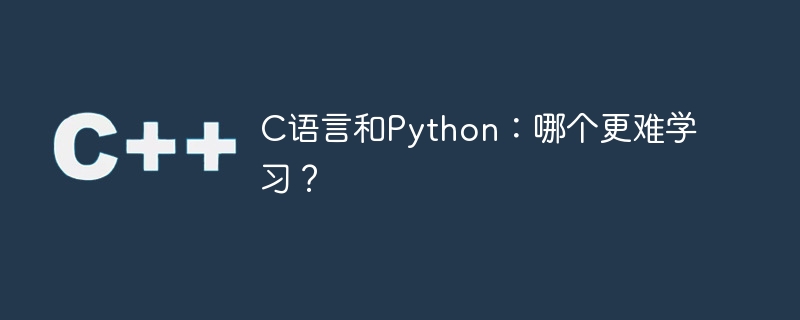 C++

C语言和Python：哪个更难学习？